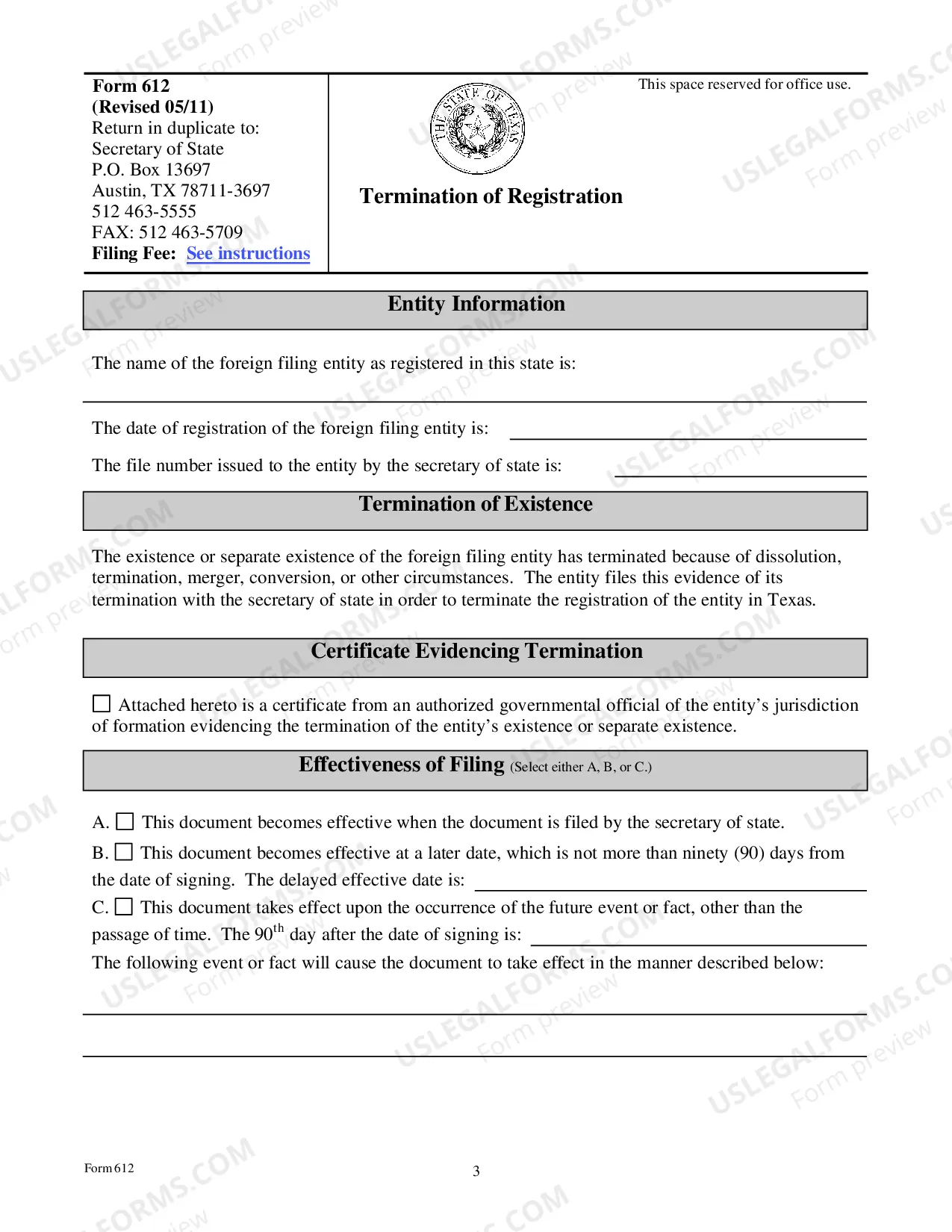 Form 612
(Revised 05/11)
Return in duplicate to:
Secretary of State
P.O. Box 13697
Austin, TX 78711-3697
512 463-5555
FAX: 512 463-5709
Filing Fee: See instructions

THE STATE OF TEXAS

Termination of Registration

This space reserved for office use.

Entity Information

The name of the foreign filing entity as registered in this state is:

____

The date of registration of the foreign filing entity is: ____

The file number issued to the entity by the secretary of state is: ____

Termination of Existence

The existence or separate existence of the foreign filing entity has terminated because of dissolution, termination, merger, conversion, or other circumstances. The entity files this evidence of its termination with the secretary of state in order to terminate the registration of the entity in Texas.

Certificate Evidencing Termination

☐ Attached hereto is a certificate from an authorized governmental official of the entity's jurisdiction of formation evidencing the termination of the entity's existence or separate existence.

Effectiveness of Filing (Select either A, B, or C.)

A. ☐ This document becomes effective when the document is filed by the secretary of state.

B. ☐ This document becomes effective at a later date, which is not more than ninety (90) days from the date of signing. The delayed effective date is: ____

C. ☐ This document takes effect upon the occurrence of the future event or fact, other than the passage of time. The 90$^{th}$ day after the date of signing is: ____

The following event or fact will cause the document to take effect in the manner described below:

____

____

Form 612

3

USLEGALFORMS.COM Form preview